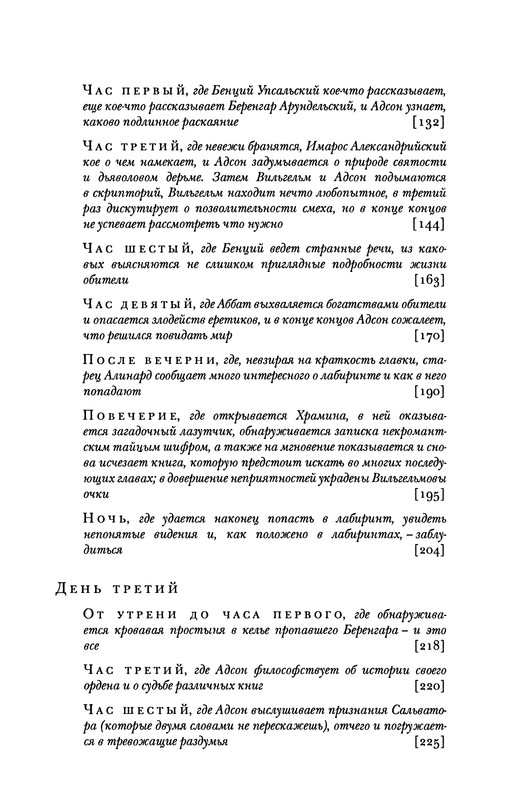 Час первый, где Бенций Упсальский кое-что рассказывает, еще кое-что рассказывает Беренгар Арундельский, и Адсон узнает, каково подлинное раскаяние [132]

Час третий, где невежи бранятся, Имарос Александрийский кое о чем намекает, и Адсон задумывается о природе святости и дьяволовом дерьме. Затем Вильгельм и Адсон подымаются в скрипторий, Вильгельм находит нечто любопытное, в третий раз дискутирует о позволительности смеха, но в конце концов не успевает рассмотреть что нужно [144]

Час шестый, где Бенций ведет странные речи, из каковых выясняются не слишком приглядные подробности жизни обители [163]

Час девятый, где Аббат выхваляется богатствами обители и опасается злодейств еретиков, и в конце концов Адсон сожалеет, что решился повидать мир [170]

После вечерни, где, невзирая на краткость главки, старец Алинард сообщает много интересного о лабиринте и как в него попадают [190]

Повечерие, где открывается Храмина, в ней оказывается загадочный лазутчик, обнаруживается записка некромантским тайным шифром, а также на мгновение показывается и снова исчезает книга, которую предстоит искать во многих последующих главах; в довершение неприятностей украдены Вильгельмовы очки [195]

Ночь, где удается наконец попасть в лабиринт, увидеть непонятые видения и, как положено в лабиринтах, – заблудиться [204]

День третий

От утрени до часа первого, где обнаруживается кровавая простыня в келье пропавшего Беренгара – и это все [218]

Час третий, где Адсон философствует об истории своего ордена и о судьбе различных книг [220]

Час шестый, где Адсон выслушивает признания Сальватора (которые двумя словами не перескажешь), отчего и погружается в тревожащие раздумья [225]